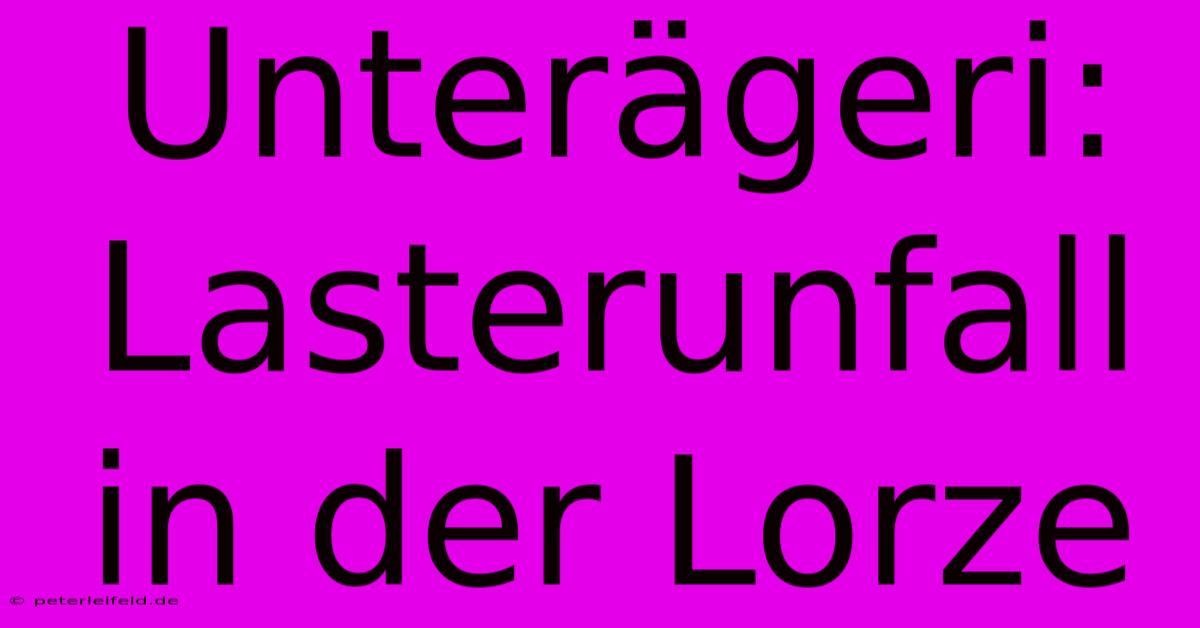 Unterägeri: Lasterunfall in der Lorze

© peterleifeld.de